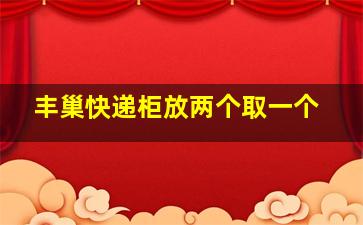 丰巢快递柜放两个取一个